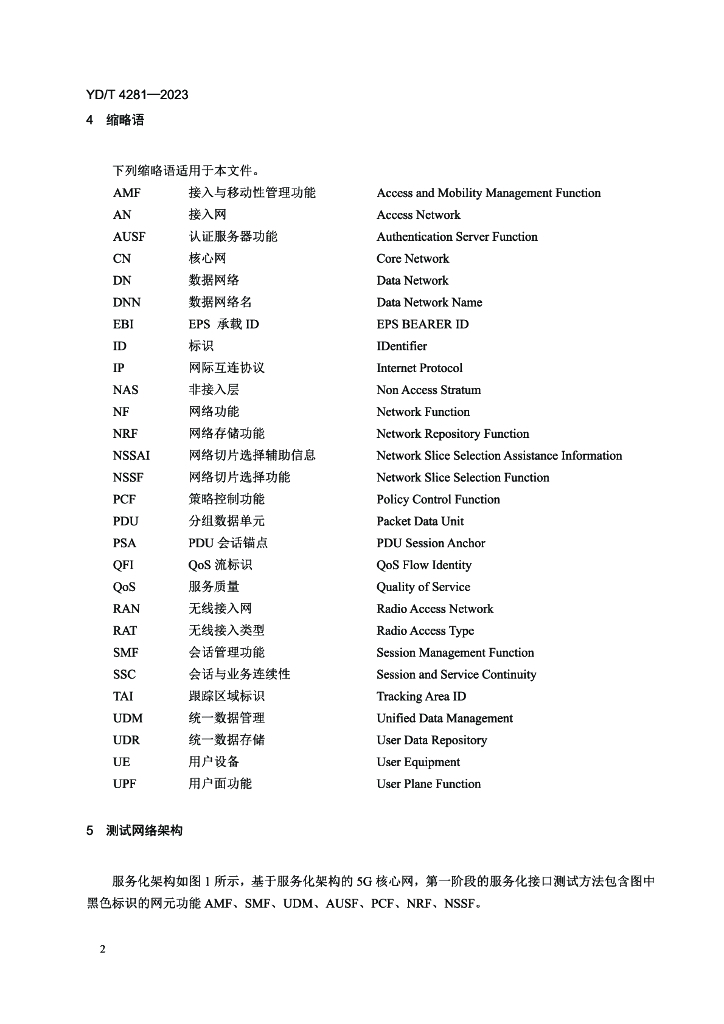 YD/T 4281—2023

4 缩略语

下列缩略语适用于本文件。

| | | |
|---|---|---|
| AMF | 接入与移动性管理功能 | Access and Mobility Management Function |
| AN | 接入网 | Access Network |
| AUSF | 认证服务器功能 | Authentication Server Function |
| CN | 核心网 | Core Network |
| DN | 数据网络 | Data Network |
| DNN | 数据网络名 | Data Network Name |
| EBI | EPS 承载 ID | EPS BEARER ID |
| ID | 标识 | IDentifier |
| IP | 网际互连协议 | Internet Protocol |
| NAS | 非接入层 | Non Access Stratum |
| NF | 网络功能 | Network Function |
| NRF | 网络存储功能 | Network Repository Function |
| NSSAI | 网络切片选择辅助信息 | Network Slice Selection Assistance Information |
| NSSF | 网络切片选择功能 | Network Slice Selection Function |
| PCF | 策略控制功能 | Policy Control Function |
| PDU | 分组数据单元 | Packet Data Unit |
| PSA | PDU 会话锚点 | PDU Session Anchor |
| QFI | QoS 流标识 | QoS Flow Identity |
| QoS | 服务质量 | Quality of Service |
| RAN | 无线接入网 | Radio Access Network |
| RAT | 无线接入类型 | Radio Access Type |
| SMF | 会话管理功能 | Session Management Function |
| SSC | 会话与业务连续性 | Session and Service Continuity |
| TAI | 跟踪区域标识 | Tracking Area ID |
| UDM | 统一数据管理 | Unified Data Management |
| UDR | 统一数据存储 | User Data Repository |
| UE | 用户设备 | User Equipment |
| UPF | 用户面功能 | User Plane Function |

5 测试网络架构

服务化架构如图 1 所示，基于服务化架构的 5G 核心网，第一阶段的服务化接口测试方法包含图中黑色标识的网元功能 AMF、SMF、UDM、AUSF、PCF、NRF、NSSF。

2